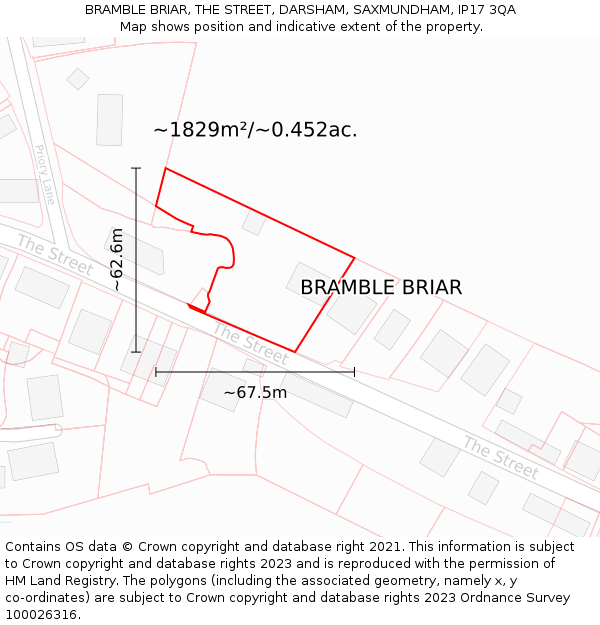 BRAMBLE BRIAR, THE STREET, DARSHAM, SAXMUNDHAM, IP17 3QA
Map shows position and indicative extent of the property.

~1829m²/~0.452ac.

Priory Lane

The Street

~62.6m

BRAMBLE BRIAR

The Street

~67.5m

The Street

Contains OS data © Crown copyright and database right 2021. This information is subject to Crown copyright and database rights 2023 and is reproduced with the permission of HM Land Registry. The polygons (including the associated geometry, namely x, y co-ordinates) are subject to Crown copyright and database rights 2023 Ordnance Survey 100026316.